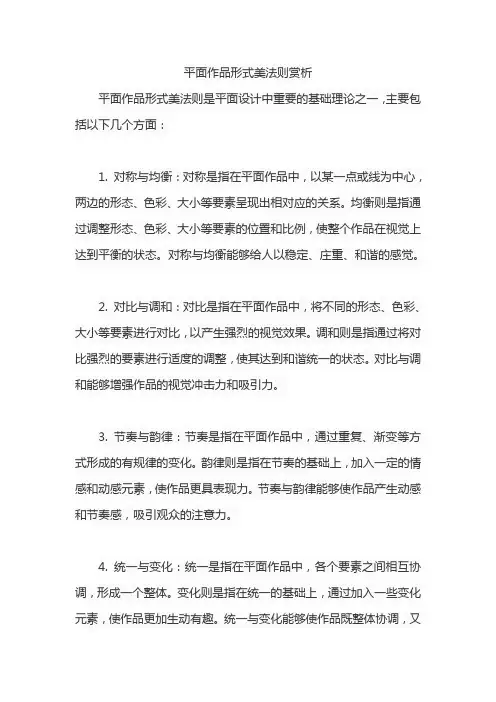 平面作品形式美法则赏析

平面作品形式美法则是平面设计中重要的基础理论之一，主要包括以下几个方面：

1. 对称与均衡：对称是指在平面作品中，以某一点或线为中心，两边的形态、色彩、大小等要素呈现出相对应的关系。均衡则是指通过调整形态、色彩、大小等要素的位置和比例，使整个作品在视觉上达到平衡的状态。对称与均衡能够给人以稳定、庄重、和谐的感觉。

2. 对比与调和：对比是指在平面作品中，将不同的形态、色彩、大小等要素进行对比，以产生强烈的视觉效果。调和则是指通过将对比强烈的要素进行适度的调整，使其达到和谐统一的状态。对比与调和能够增强作品的视觉冲击力和吸引力。

3. 节奏与韵律：节奏是指在平面作品中，通过重复、渐变等方式形成的有规律的变化。韵律则是指在节奏的基础上，加入一定的情感和动感元素，使作品更具表现力。节奏与韵律能够使作品产生动感和节奏感，吸引观众的注意力。

4. 统一与变化：统一是指在平面作品中，各个要素之间相互协调，形成一个整体。变化则是指在统一的基础上，通过加入一些变化元素，使作品更加生动有趣。统一与变化能够使作品既整体协调，又